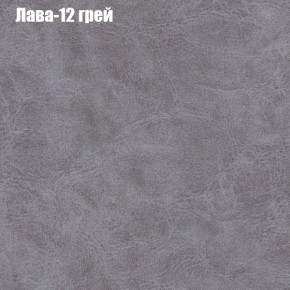 Лава-12 грей